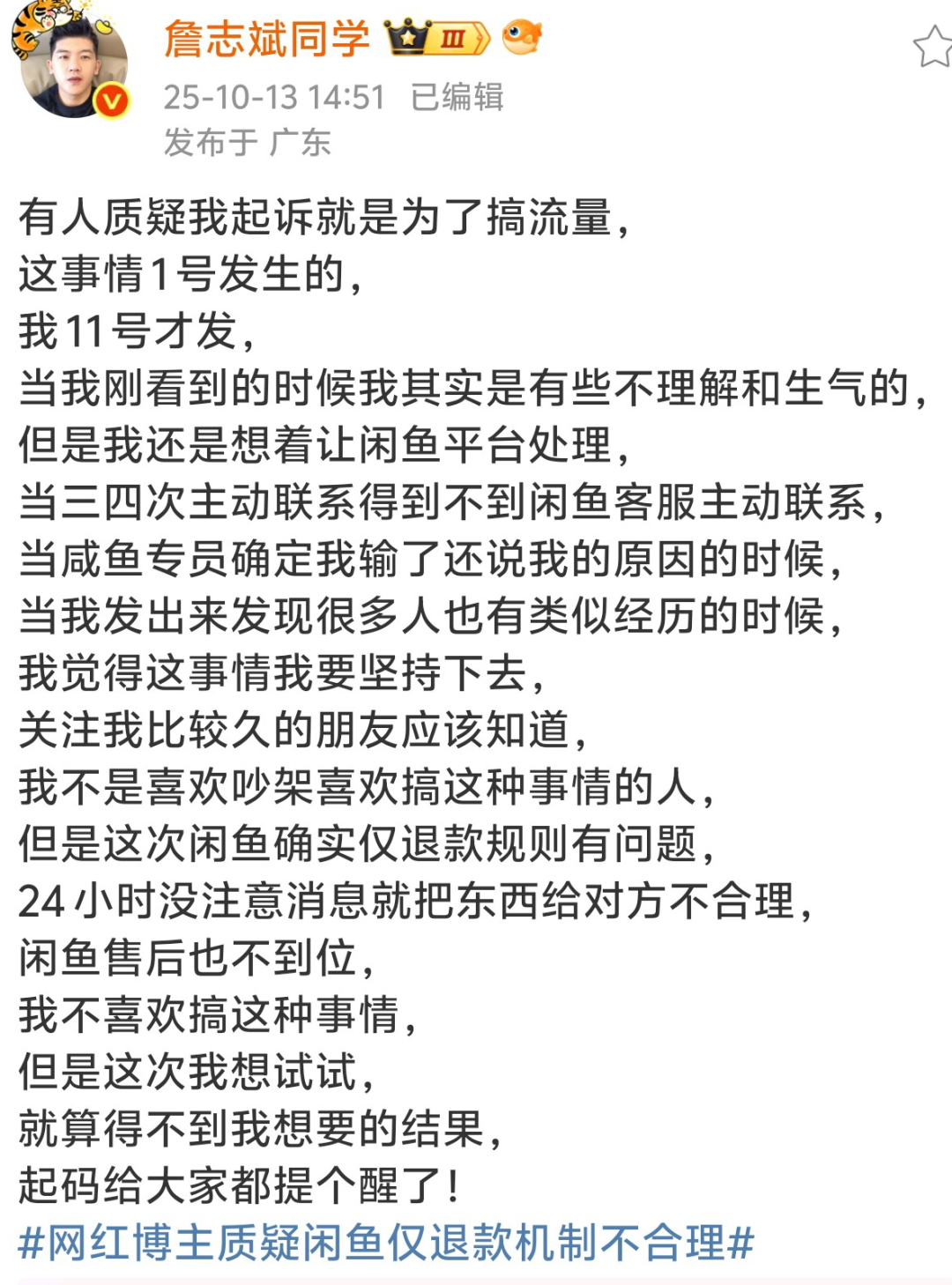 詹志斌同学 Ⅲ
25-10-13 14:51 已编辑
发布于 广东

有人质疑我起诉就是为了搞流量，
这事情1号发生的，
我11号才发，
当我刚看到的时候我其实是有些不理解和生气的，
但是我还是想着让闲鱼平台处理，
当三四次主动联系得到不到闲鱼客服主动联系，
当咸鱼专员确定我输了还说我的原因的时候，
当我发出来发现很多人也有类似经历的时候，
我觉得这事情我要坚持下去，
关注我比较久的朋友应该知道，
我不是喜欢吵架喜欢搞这种事情的人，
但是这次闲鱼确实仅退款规则有问题，
24小时没注意消息就把东西给对方不合理，
闲鱼售后也不到位，
我不喜欢搞这种事情，
但是这次我想试试，
就算得不到我想要的结果，
起码给大家都提个醒了！
#网红博主质疑闲鱼仅退款机制不合理#